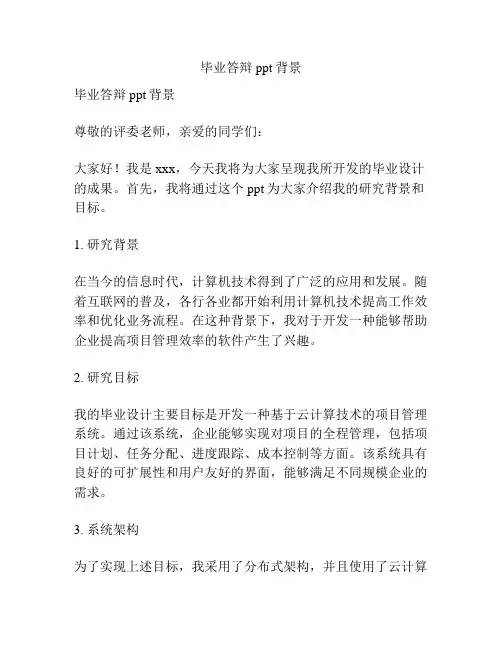 毕业答辩 ppt 背景

毕业答辩 ppt 背景

尊敬的评委老师，亲爱的同学们：

大家好！我是 xxx，今天我将为大家呈现我所开发的毕业设计的成果。首先，我将通过这个 ppt 为大家介绍我的研究背景和目标。

1. 研究背景

在当今的信息时代，计算机技术得到了广泛的应用和发展。随着互联网的普及，各行各业都开始利用计算机技术提高工作效率和优化业务流程。在这种背景下，我对于开发一种能够帮助企业提高项目管理效率的软件产生了兴趣。

2. 研究目标

我的毕业设计主要目标是开发一种基于云计算技术的项目管理系统。通过该系统，企业能够实现对项目的全程管理，包括项目计划、任务分配、进度跟踪、成本控制等方面。该系统具有良好的可扩展性和用户友好的界面，能够满足不同规模企业的需求。

3. 系统架构

为了实现上述目标，我采用了分布式架构，并且使用了云计算